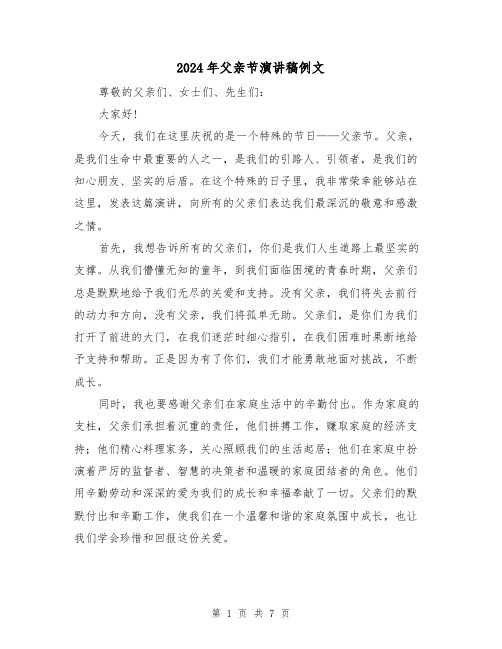 2024年父亲节演讲稿例文

尊敬的父亲们、女士们、先生们:

大家好!

今天，我们在这里庆祝的是一个特殊的节日——父亲节。父亲，是我们生命中最重要的人之一，是我们的引路人、引领者，是我们的知心朋友、坚实的后盾。在这个特殊的日子里，我非常荣幸能够站在这里，发表这篇演讲，向所有的父亲们表达我们最深沉的敬意和感激之情。

首先，我想告诉所有的父亲们，你们是我们人生道路上最坚实的支撑。从我们懵懂无知的童年，到我们面临困境的青春时期，父亲们总是默默地给予我们无尽的关爱和支持。没有父亲，我们将失去前行的动力和方向，没有父亲，我们将孤单无助。父亲们，是你们为我们打开了前进的大门，在我们迷茫时细心指引，在我们困难时果断地给予支持和帮助。正是因为有了你们，我们才能勇敢地面对挑战，不断成长。

同时，我也要感谢父亲们在家庭生活中的辛勤付出。作为家庭的支柱，父亲们承担着沉重的责任，他们拼搏工作，赚取家庭的经济支持；他们精心料理家务，关心照顾我们的生活起居；他们在家庭中扮演着严厉的监督者、智慧的决策者和温暖的家庭团结者的角色。他们用辛勤劳动和深深的爱为我们的成长和幸福奉献了一切。父亲们的默默付出和辛勤工作，使我们在一个温馨和谐的家庭氛围中成长，也让我们学会珍惜和回报这份关爱。

第 1 页 共 7 页